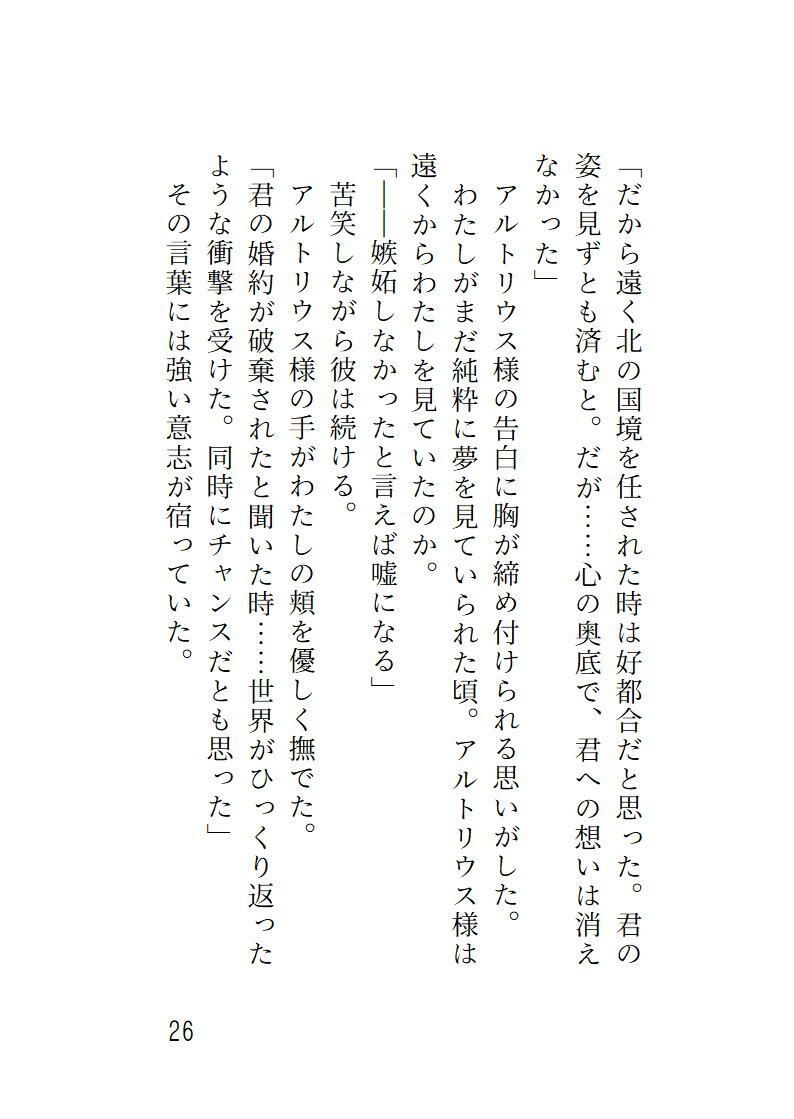 「だから遠く北の国境を任された時は好都合だと思った。君の姿を見ずとも済むと。だが……心の奥底で、君への想いは消えなかった」

アルトリウス様の告白に胸が締め付けられる思いがした。

わたしがまだ純粋に夢を見ていられた頃。アルトリウス様は遠くからわたしを見ていたのか。

「――嫉妬しなかったと言えば嘘になる」

苦笑しながら彼は続ける。

アルトリウス様の手がわたしの頬を優しく撫でた。

「君の婚約が破棄されたと聞いた時……世界がひっくり返ったような衝撃を受けた。同時にチャンスだとも思った」

その言葉には強い意志が宿っていた。

26